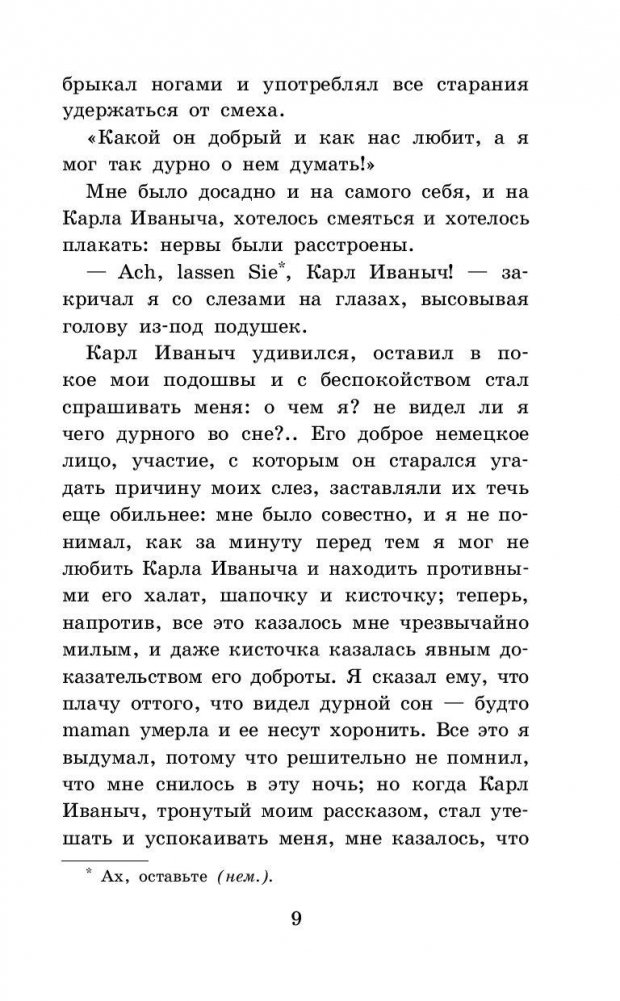 брыкал ногами и употреблял все старания удержаться от смеха.

«Какой он добрый и как нас любит, а я мог так дурно о нем думать!»

Мне было досадно и на самого себя, и на Карла Иваныча, хотелось смеяться и хотелось плакать: нервы были расстроены.

— Ach, lassen Sie*, Карл Иваныч! — закричал я со слезами на глазах, высовывая голову из-под подушек.

Карл Иваныч удивился, оставил в покое мои подошвы и с беспокойством стал спрашивать меня: о чем я? не видел ли я чего дурного во сне?.. Его доброе немецкое лицо, участие, с которым он старался угадать причину моих слез, заставляли их течь еще обильнее: мне было совестно, и я не понимал, как за минуту перед тем я мог не любить Карла Иваныча и находить противными его халат, шапочку и кисточку; теперь, напротив, все это казалось мне чрезвычайно милым, и даже кисточка казалась явным доказательством его доброты. Я сказал ему, что плачу оттого, что видел дурной сон — будто maman умерла и ее несут хоронить. Все это я выдумал, потому что решительно не помнил, что мне снилось в эту ночь; но когда Карл Иваныч, тронутый моим рассказом, стал утешать и успокаивать меня, мне казалось, что

* Ах, оставьте (нем.).

9